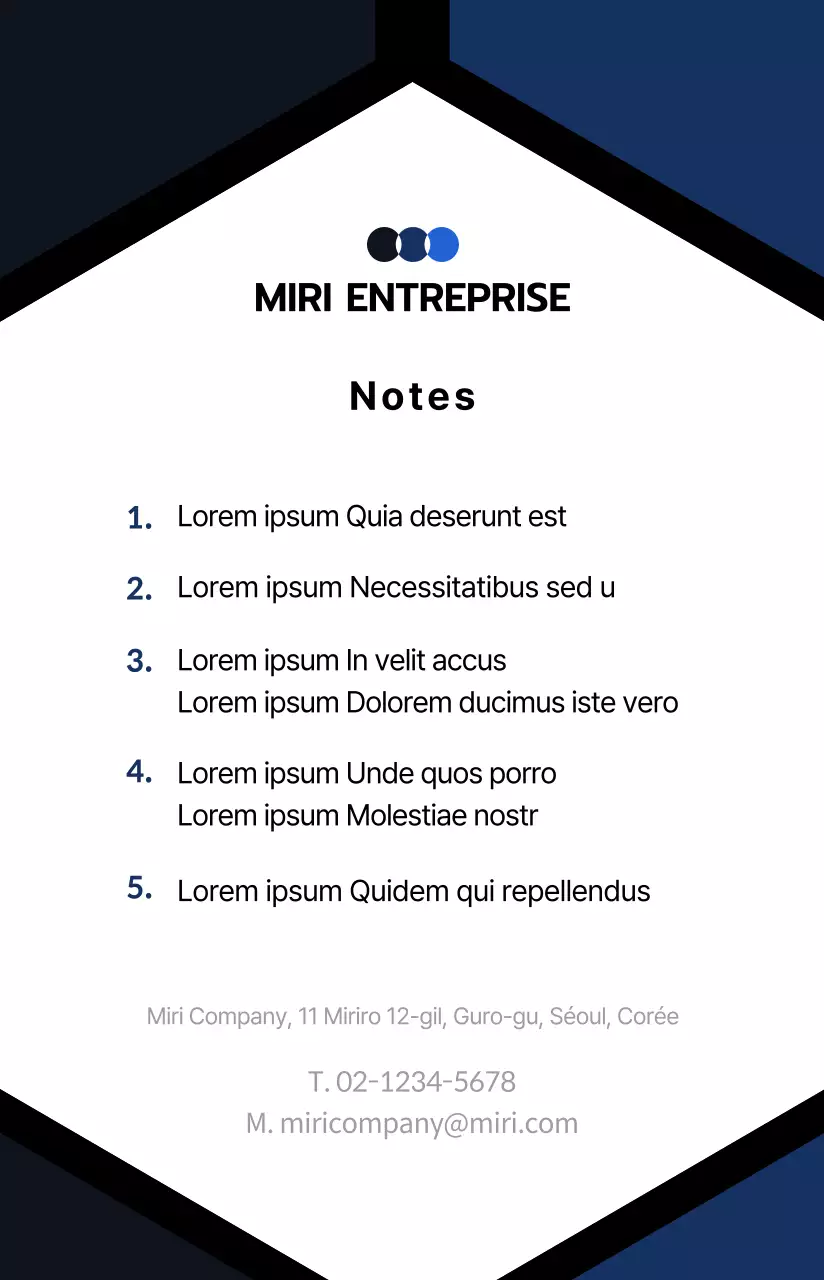 MIRI ENTREPRISE

Notes

1. Lorem ipsum Quia deserunt est

2. Lorem ipsum Necessitatibus sed u

3. Lorem ipsum In velit accus
Lorem ipsum Dolorem ducimus iste vero

4. Lorem ipsum Unde quos porro
Lorem ipsum Molestiae nostr

5. Lorem ipsum Quidem qui repellendus

Miri Company, 11 Miriro 12-gil, Guro-gu, Séoul, Corée

T. 02-1234-5678
M. miricompany@miri.com